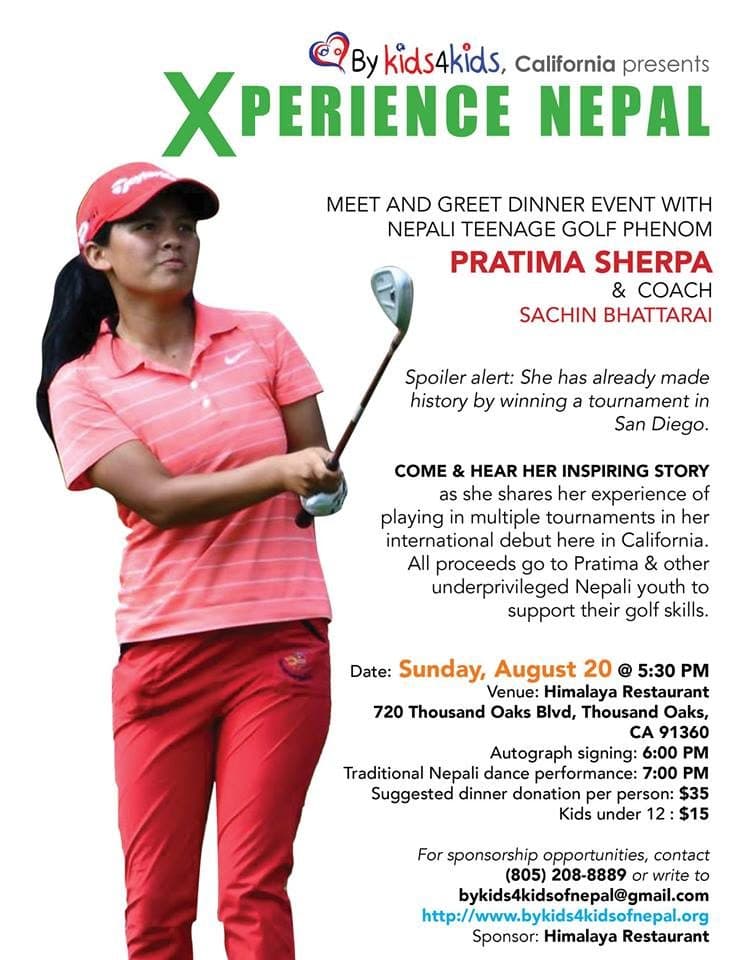 By kids4kids, California presents
XPERIENCE NEPAL

MEET AND GREET DINNER EVENT WITH NEPALI TEENAGE GOLF PHENOM
PRATIMA SHERPA
& COACH
SACHIN BHATTARAI

Spoiler alert: She has already made history by winning a tournament in San Diego.

COME & HEAR HER INSPIRING STORY as she shares her experience of playing in multiple tournaments in her international debut here in California. All proceeds go to Pratima & other underprivileged Nepali youth to support their golf skills.

Date: Sunday, August 20 @ 5:30 PM
Venue: Himalaya Restaurant
720 Thousand Oaks Blvd, Thousand Oaks, CA 91360
Autograph signing: 6:00 PM
Traditional Nepali dance performance: 7:00 PM
Suggested dinner donation per person: $35
Kids under 12 : $15

For sponsorship opportunities, contact (805) 208-8889 or write to
bykids4kidsofnepal@gmail.com
http://www.bykids4kidsofnepal.org
Sponsor: Himalaya Restaurant